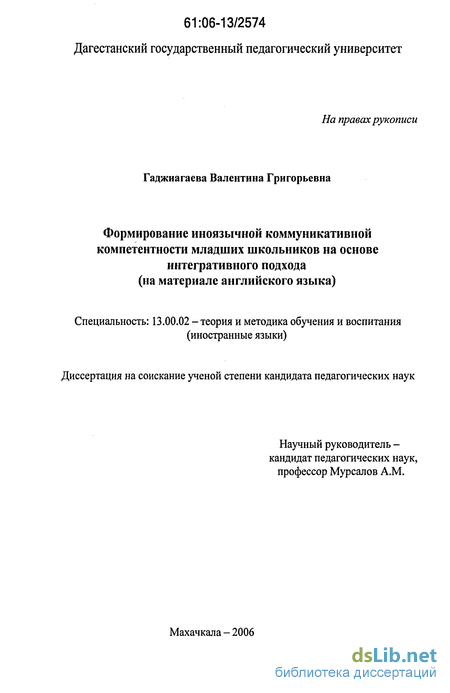 61:06-13/2574

Дагестанский государственный педагогический университет

На правах рукописи

Гаджиагаева Валентина Григорьевна

Формирование иноязычной коммуникативной компетентности младших школьников на основе интегративного подхода (на материале английского языка)

Специальность: 13.00.02 – теория и методика обучения и воспитания (иностранные языки)

Диссертация на соискание ученой степени кандидата педагогических наук

Научный руководитель – кандидат педагогических наук, профессор Мурсалов А.М.

Махачкала – 2006

dsLib.net
библиотека диссертаций